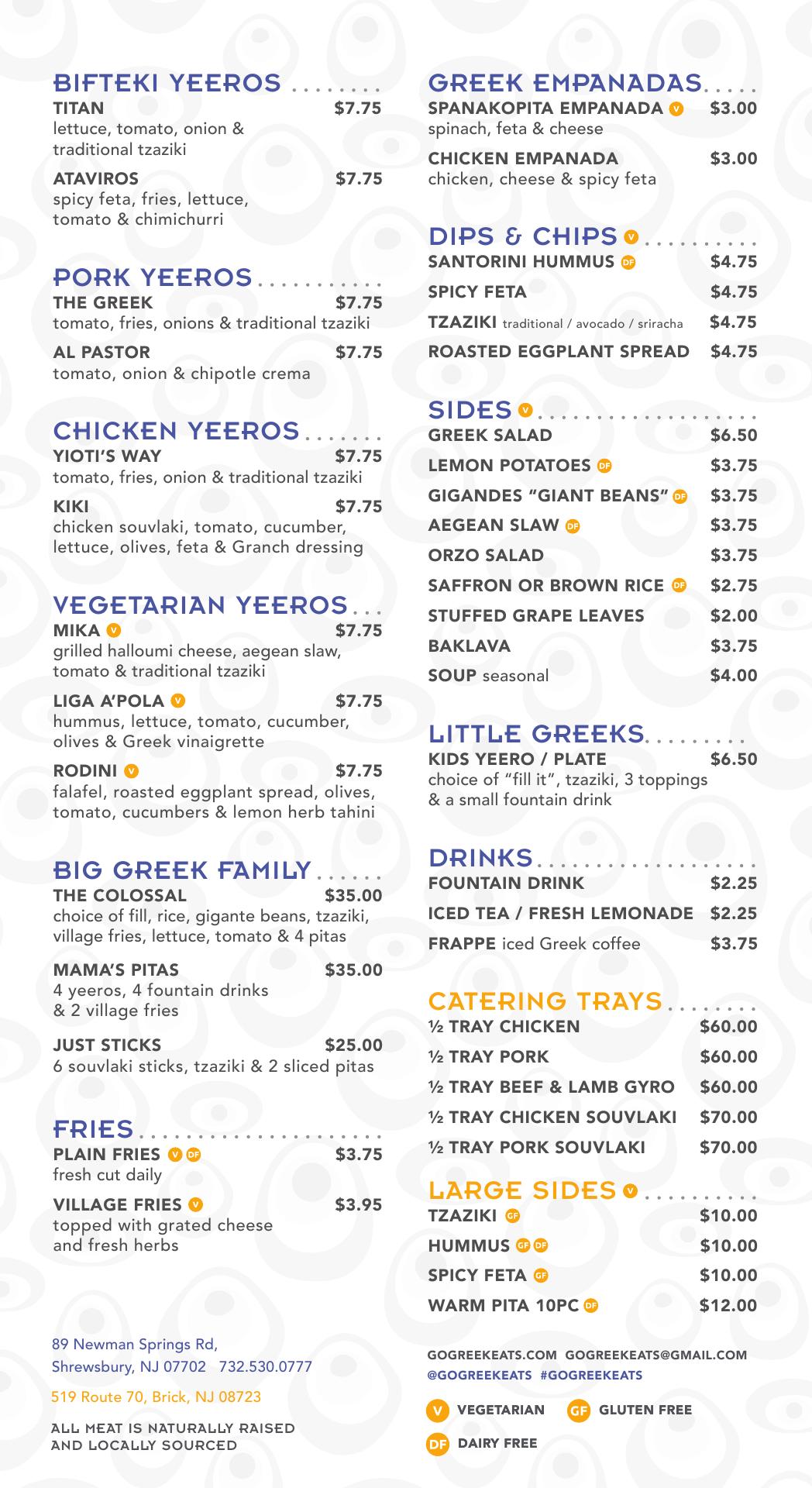 BIFTEKI YEEROS
TITAN $7.75
lettuce, tomato, onion & traditional tzaziki

ATAVIROS $7.75
spicy feta, fries, lettuce, tomato & chimichurri

PORK YEEROS
THE GREEK $7.75
tomato, fries, onions & traditional tzaziki

AL PASTOR $7.75
tomato, onion & chipotle crema

CHICKEN YEEROS
YIOTI'S WAY $7.75
tomato, fries, onion & traditional tzaziki

KIKI $7.75
chicken souvlaki, tomato, cucumber, lettuce, olives, feta & Granch dressing

VEGETARIAN YEEROS
MIKA V $7.75
grilled halloumi cheese, aegean slaw, tomato & traditional tzaziki

LIGA A'POLA V $7.75
hummus, lettuce, tomato, cucumber, olives & Greek vinaigrette

RODINI V $7.75
falafel, roasted eggplant spread, olives, tomato, cucumbers & lemon herb tahini

BIG GREEK FAMILY
THE COLOSSAL $35.00
choice of fill, rice, gigante beans, tzaziki, village fries, lettuce, tomato & 4 pitas

MAMA'S PITAS $35.00
4 yeeros, 4 fountain drinks & 2 village fries

JUST STICKS $25.00
6 souvlaki sticks, tzaziki & 2 sliced pitas

FRIES
PLAIN FRIES V DF $3.75
fresh cut daily

VILLAGE FRIES V $3.95
topped with grated cheese and fresh herbs

89 Newman Springs Rd, Shrewsbury, NJ 07702 732.530.0777

519 Route 70, Brick, NJ 08723

ALL MEAT IS NATURALLY RAISED AND LOCALLY SOURCED

GREEK EMPANADAS
SPANAKOPITA EMPANADA V $3.00
spinach, feta & cheese

CHICKEN EMPANADA $3.00
chicken, cheese & spicy feta

DIPS & CHIPS V
SANTORINI HUMMUS DF $4.75
SPICY FETA $4.75
TZAZIKI traditional / avocado / sriracha $4.75
ROASTED EGGPLANT SPREAD $4.75

SIDES V
GREEK SALAD $6.50
LEMON POTATOES DF $3.75
GIGANDES "GIANT BEANS" DF $3.75
AEGEAN SLAW DF $3.75
ORZO SALAD $3.75
SAFFRON OR BROWN RICE DF $2.75
STUFFED GRAPE LEAVES $2.00
BAKLAVA $3.75
SOUP seasonal $4.00

LITTLE GREEKS
KIDS YEERO / PLATE $6.50
choice of "fill it", tzaziki, 3 toppings & a small fountain drink

DRINKS
FOUNTAIN DRINK $2.25
ICED TEA / FRESH LEMONADE $2.25
FRAPPE iced Greek coffee $3.75

CATERING TRAYS
½ TRAY CHICKEN $60.00
½ TRAY PORK $60.00
½ TRAY BEEF & LAMB GYRO $60.00
½ TRAY CHICKEN SOUVLAKI $70.00
½ TRAY PORK SOUVLAKI $70.00

LARGE SIDES V
TZAZIKI GF $10.00
HUMMUS GF DF $10.00
SPICY FETA GF $10.00
WARM PITA 10PC DF $12.00

GOGREEKEATS.COM GOGREEKEATS@GMAIL.COM
@GOGREEKEATS #GOGREEKEATS

V VEGETARIAN GF GLUTEN FREE
DF DAIRY FREE